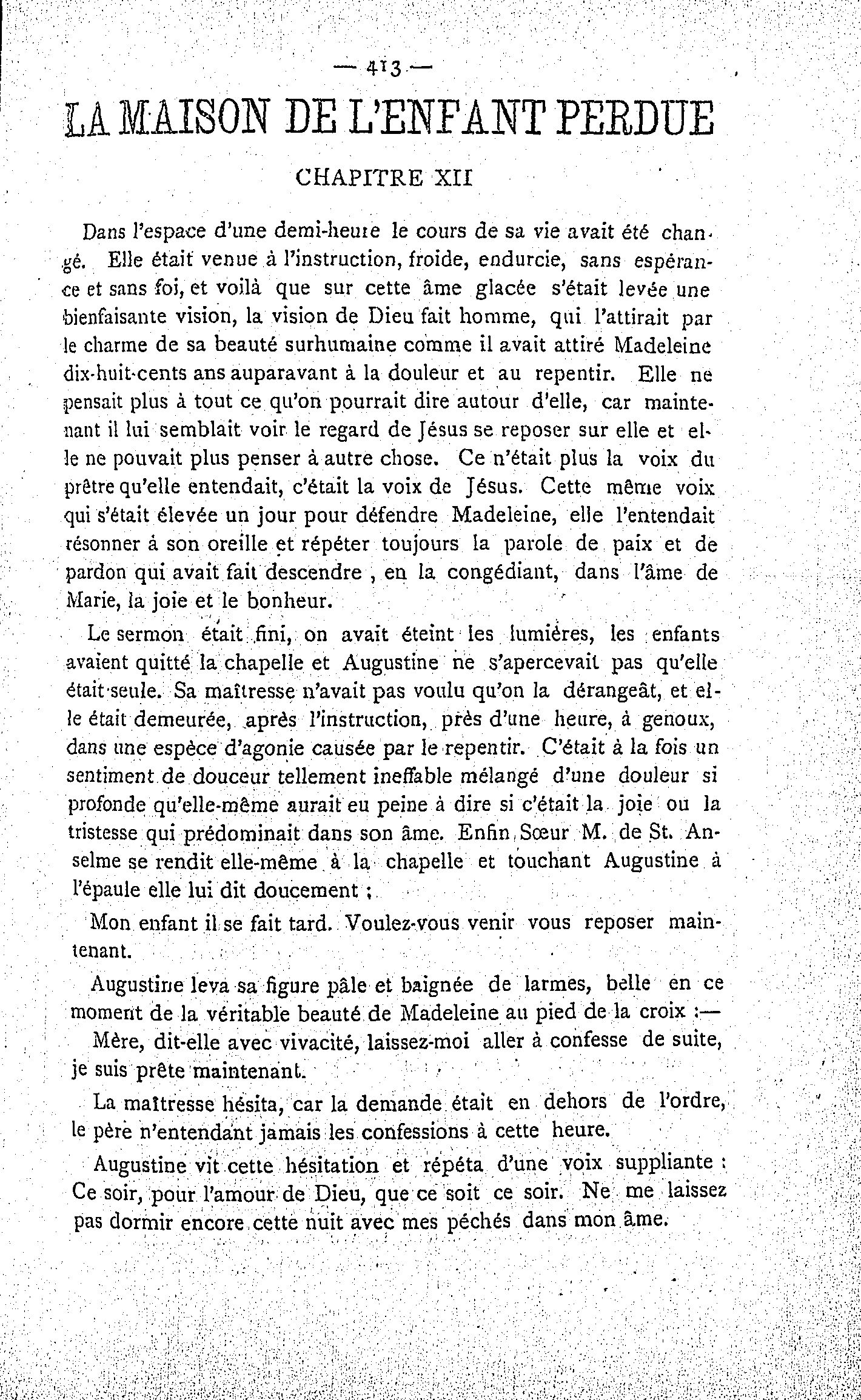 — 413 —

LA MAISON DE L'ENFANT PERDUE

CHAPITRE XII

Dans l'espace d'une demi-heure le cours de sa vie avait été changé. Elle était venue à l'instruction, froide, endurcie, sans espérance et sans foi, et voilà que sur cette âme glacée s'était levée une bienfaisante vision, la vision de Dieu fait homme, qui l'attirait par le charme de sa beauté surhumaine comme il avait attiré Madeleine dix-huit-cents ans auparavant à la douleur et au repentir. Elle ne pensait plus à tout ce qu'on pourrait dire autour d'elle, car maintenant il lui semblait voir le regard de Jésus se reposer sur elle et elle ne pouvait plus penser à autre chose. Ce n'était plus la voix du prêtre qu'elle entendait, c'était la voix de Jésus. Cette même voix qui s'était élevée un jour pour défendre Madeleine, elle l'entendait résonner à son oreille et répéter toujours la parole de paix et de pardon qui avait fait descendre, en la congédiant, dans l'âme de Marie, la joie et le bonheur.

Le sermon était fini, on avait éteint les lumières, les enfants avaient quitté la chapelle et Augustine ne s'apercevait pas qu'elle était seule. Sa maîtresse n'avait pas voulu qu'on la dérangeât, et elle était demeurée, après l'instruction, près d'une heure, à genoux, dans une espèce d'agonie causée par le repentir. C'était à la fois un sentiment de douceur tellement ineffable mélangé d'une douleur si profonde qu'elle-même aurait eu peine à dire si c'était la joie ou la tristesse qui prédominait dans son âme. Enfin, Sœur M. de St. Anselme se rendit elle-même à la chapelle et touchant Augustine à l'épaule elle lui dit doucement ;

Mon enfant il se fait tard. Voulez-vous venir vous reposer maintenant.

Augustine leva sa figure pâle et baignée de larmes, belle en ce moment de la véritable beauté de Madeleine au pied de la croix :—

Mère, dit-elle avec vivacité, laissez-moi aller à confesse de suite, je suis prête maintenant.

La maîtresse hésita, car la demande était en dehors de l'ordre, le père n'entendant jamais les confessions à cette heure.

Augustine vit cette hésitation et répéta d'une voix suppliante : Ce soir, pour l'amour de Dieu, que ce soit ce soir. Ne me laissez pas dormir encore cette nuit avec mes péchés dans mon âme.